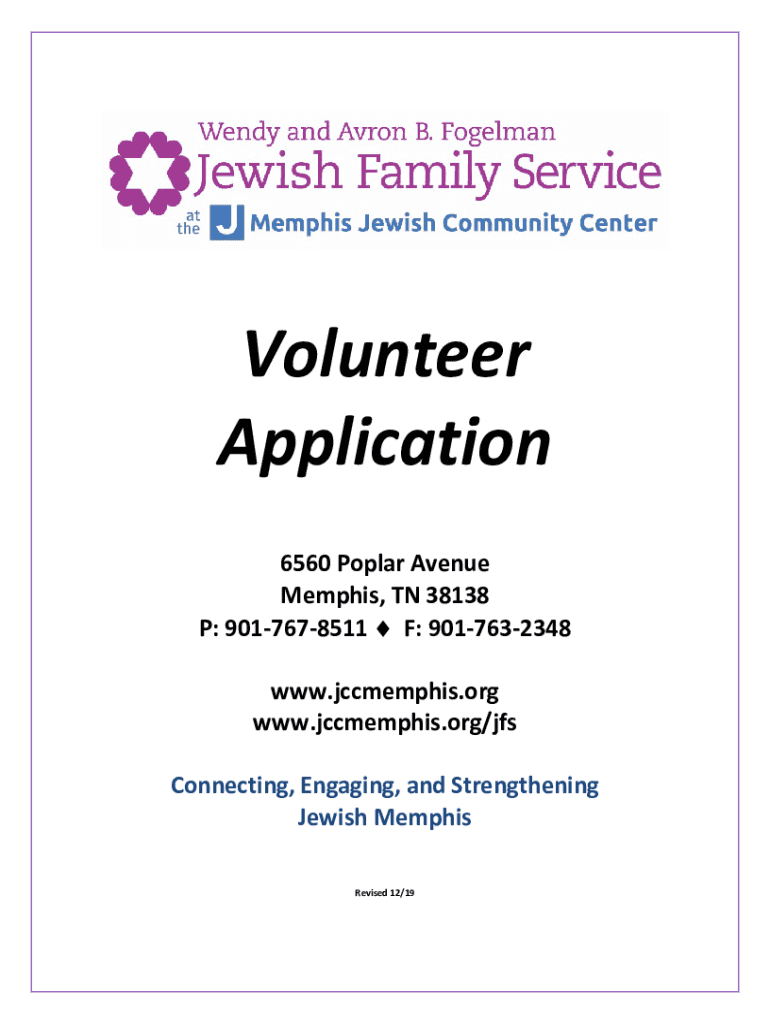 Wendy and Avron B. Fogelman
Jewish Family Service
at the J Memphis Jewish Community Center

Volunteer Application

6560 Poplar Avenue
Memphis, TN 38138
P: 901-767-8511 ♦ F: 901-763-2348

www.jccmemphis.org
www.jccmemphis.org/jfs

Connecting, Engaging, and Strengthening Jewish Memphis

Revised 12/19